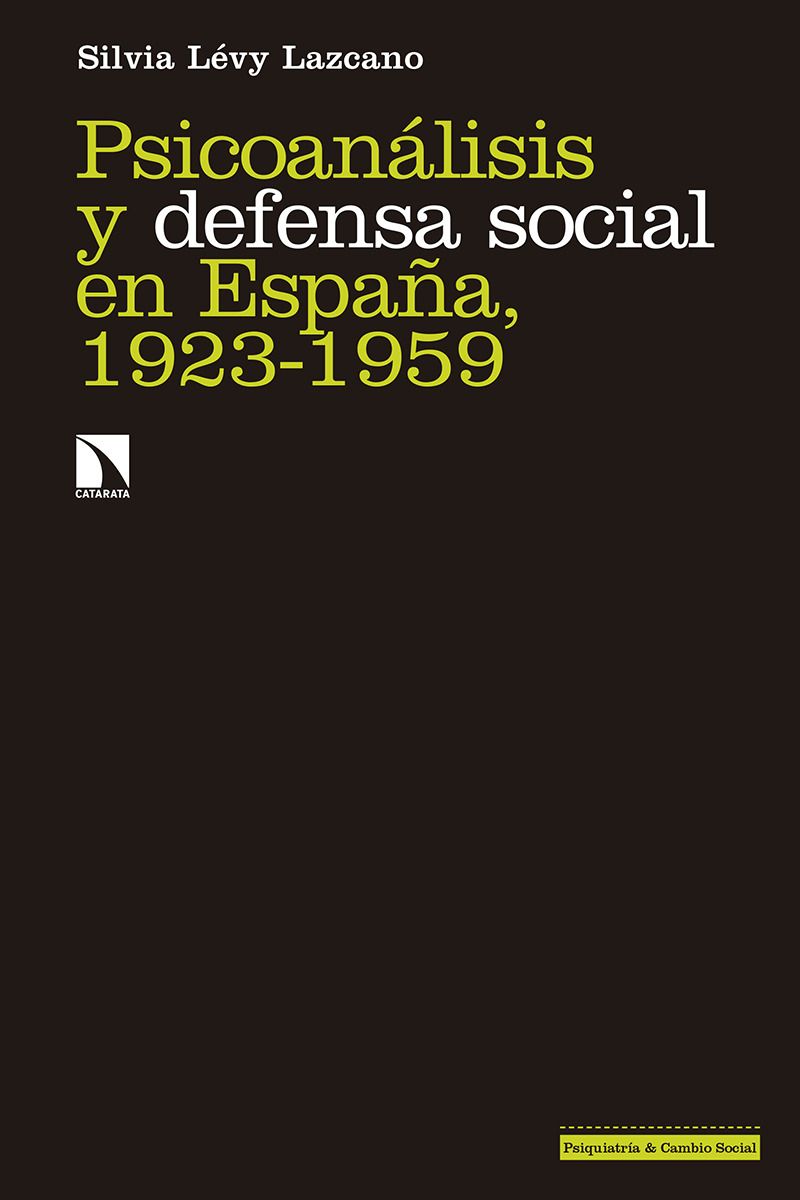 Silvia Lévy Lazcano

Psicoanálisis y defensa social en España, 1923-1959

CATARATA

Psiquiatría & Cambio Social